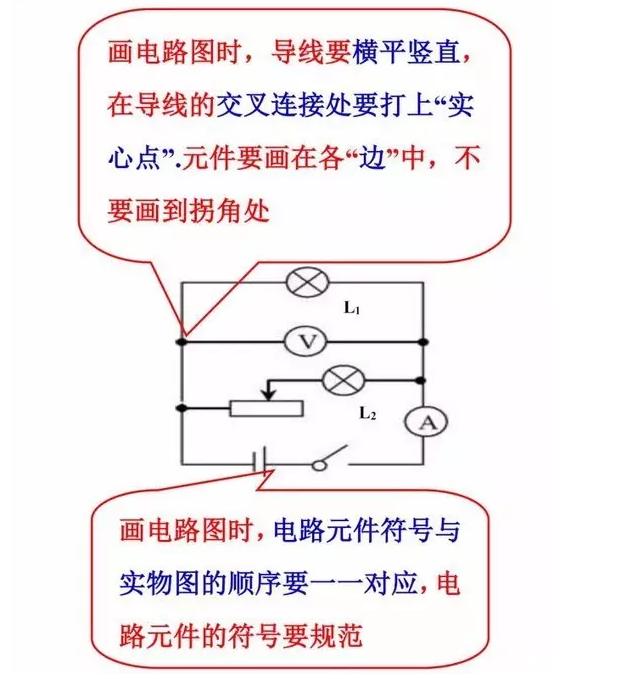 画电路图时，导线要横平竖直，在导线的交叉连接处要打上“实心点”.元件要画在各“边”中，不要画到拐角处

$L_1$

V

$L_2$

A

画电路图时，电路元件符号与实物图的顺序要一一对应，电路元件的符号要规范